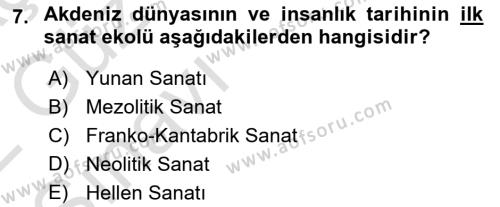 7. Akdeniz dünyasının ve insanlık tarihinin ilk sanat ekolü aşağıdakilerden hangisidir?

A) Yunan Sanatı
B) Mezolitik Sanat
C) Franko-Kantabrik Sanat
D) Neolitik Sanat
E) Hellen Sanatı

www.aofsoru.com